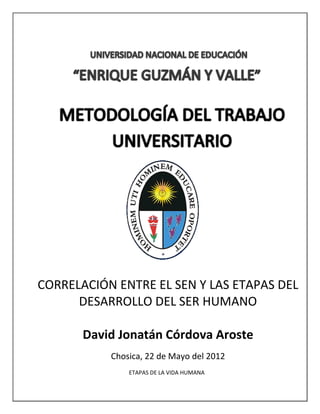 UNIVERSIDAD NACIONAL DE EDUCACIÓN
"ENRIQUE GUZMÁN Y VALLE"

METODOLOGÍA DEL TRABAJO UNIVERSITARIO

HOMINEM UTI HOMINEM EDUCARE OPORTET

CORRELACIÓN ENTRE EL SEN Y LAS ETAPAS DEL DESARROLLO DEL SER HUMANO

David Jonatán Córdova Aroste

Chosica, 22 de Mayo del 2012

ETAPAS DE LA VIDA HUMANA